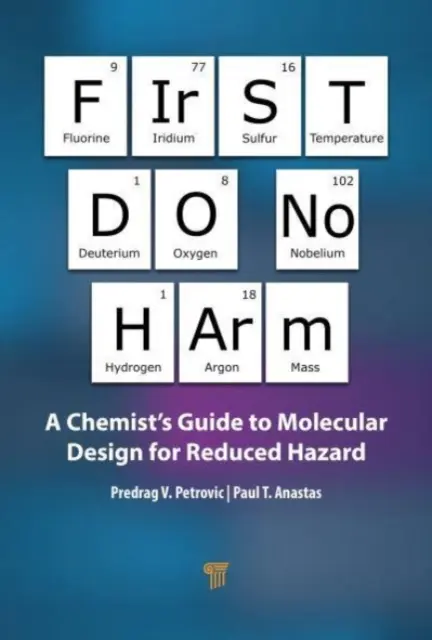 9
F
Fluorine

77
Ir
Iridium

16
S
Sulfur

T
Temperature

1
D
Deuterium

8
O
Oxygen

102
No
Nobelium

1
H
Hydrogen

18
Ar
Argon

m
Mass

A Chemist's Guide to Molecular Design for Reduced Hazard

Predrag V. Petrovic | Paul T. Anastas